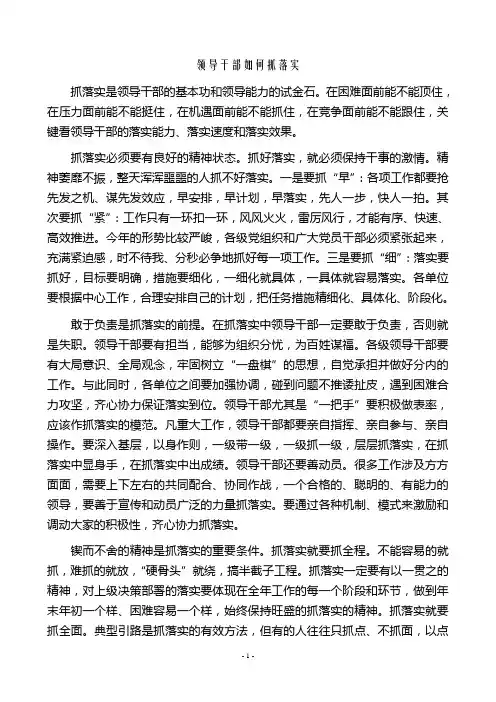 领导干部如何抓落实

抓落实是领导干部的基本功和领导能力的试金石。在困难面前能不能顶住，在压力面前能不能挺住，在机遇面前能不能抓住，在竞争面前能不能跟住，关键看领导干部的落实能力、落实速度和落实效果。

抓落实必须要有良好的精神状态。抓好落实，就必须保持干事的激情。精神萎靡不振，整天浑浑噩噩的人抓不好落实。一是要抓“早”：各项工作都要抢先发之机、谋先发效应，早安排，早计划，早落实，先人一步，快人一拍。其次要抓“紧”：工作只有一环扣一环，风风火火，雷厉风行，才能有序、快速、高效推进。今年的形势比较严峻，各级党组织和广大党员干部必须紧张起来，充满紧迫感，时不待我、分秒必争地抓好每一项工作。三是要抓“细”：落实要抓好，目标要明确，措施要细化，一细化就具体，一具体就容易落实。各单位要根据中心工作，合理安排自己的计划，把任务措施精细化、具体化、阶段化。

敢于负责是抓落实的前提。在抓落实中领导干部一定要敢于负责，否则就是失职。领导干部要有担当，能够为组织分忧，为百姓谋福。各级领导干部要有大局意识、全局观念，牢固树立“一盘棋”的思想，自觉承担并做好分内的工作。与此同时，各单位之间要加强协调，碰到问题不推诿扯皮，遇到困难合力攻坚，齐心协力保证落实到位。领导干部尤其是“一把手”要积极做表率，应该作抓落实的模范。凡重大工作，领导干部都要亲自指挥、亲自参与、亲自操作。要深入基层，以身作则，一级带一级，一级抓一级，层层抓落实，在抓落实中显身手，在抓落实中出成绩。领导干部还要善动员。很多工作涉及方方面面，需要上下左右的共同配合、协同作战，一个合格的、聪明的、有能力的领导，要善于宣传和动员广泛的力量抓落实。要通过各种机制、模式来激励和调动大家的积极性，齐心协力抓落实。

锲而不舍的精神是抓落实的重要条件。抓落实就要抓全程。不能容易的就抓，难抓的就放，“硬骨头”就绕，搞半截子工程。抓落实一定要有以一贯之的精神，对上级决策部署的落实要体现在全年工作的每一个阶段和环节，做到年末年初一个样、困难容易一个样，始终保持旺盛的抓落实的精神。抓落实就要抓全面。典型引路是抓落实的有效方法，但有的人往往只抓点、不抓面，以点

- 1 -